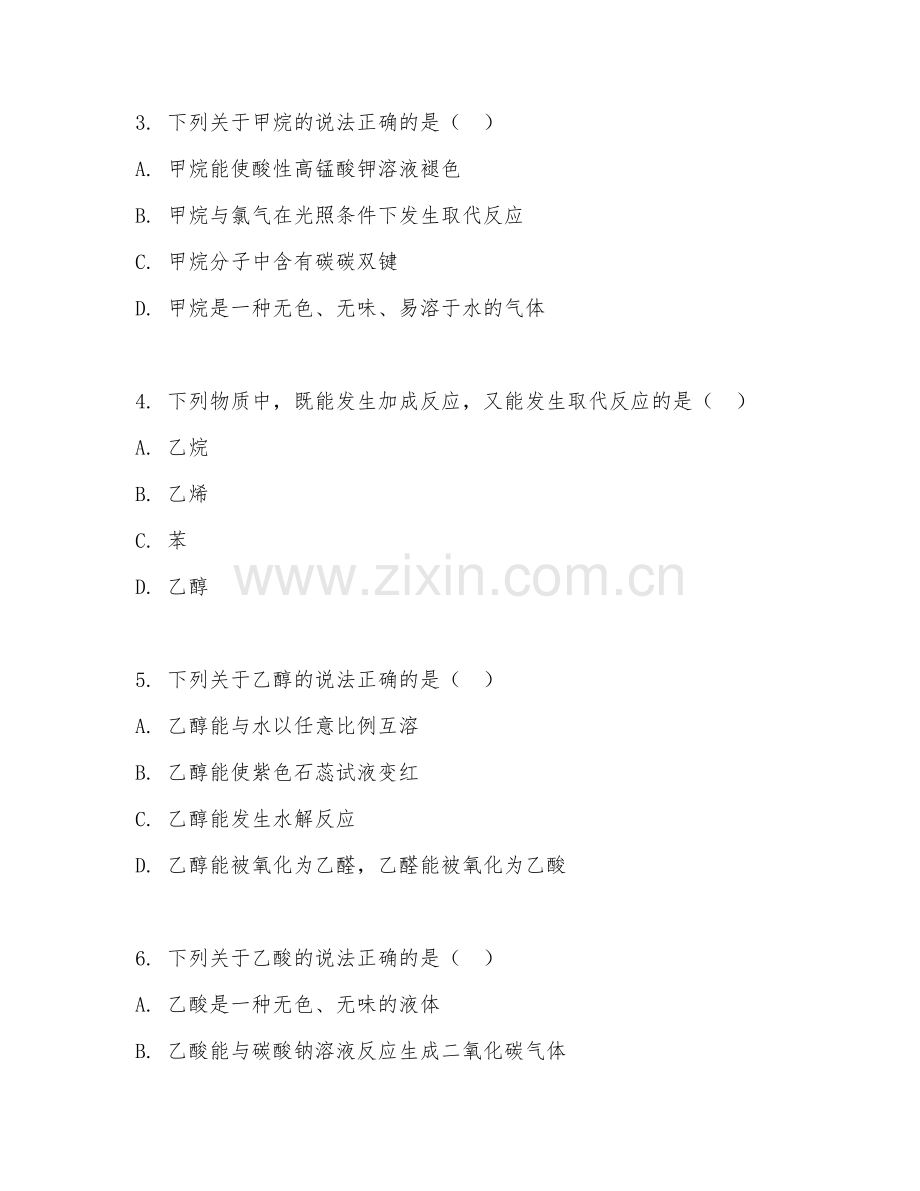 3. 下列关于甲烷的说法正确的是（ ）

A. 甲烷能使酸性高锰酸钾溶液褪色

B. 甲烷与氯气在光照条件下发生取代反应

C. 甲烷分子中含有碳碳双键

D. 甲烷是一种无色、无味、易溶于水的气体

4. 下列物质中，既能发生加成反应，又能发生取代反应的是（ ）

A. 乙烷

B. 乙烯

C. 苯

D. 乙醇

www.zixin.com.cn

5. 下列关于乙醇的说法正确的是（ ）

A. 乙醇能与水以任意比例互溶

B. 乙醇能使紫色石蕊试液变红

C. 乙醇能发生水解反应

D. 乙醇能被氧化为乙醛，乙醛能被氧化为乙酸

6. 下列关于乙酸的说法正确的是（ ）

A. 乙酸是一种无色、无味的液体

B. 乙酸能与碳酸钠溶液反应生成二氧化碳气体